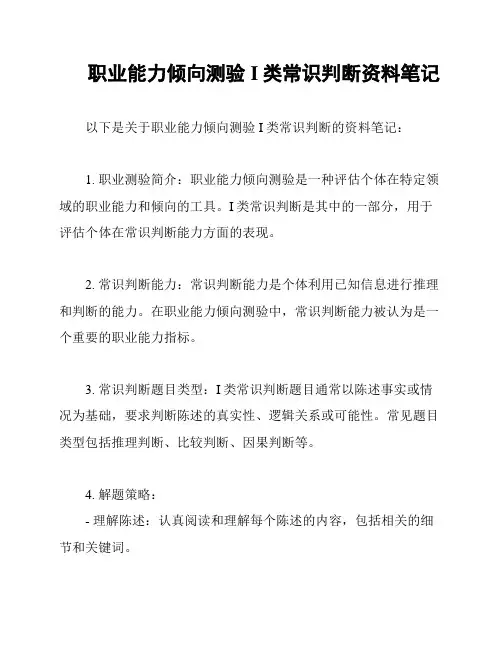 职业能力倾向测验 I 类常识判断资料笔记

以下是关于职业能力倾向测验 I 类常识判断的资料笔记：

1. 职业测验简介：职业能力倾向测验是一种评估个体在特定领域的职业能力和倾向的工具。I 类常识判断是其中的一部分，用于评估个体在常识判断能力方面的表现。

2. 常识判断能力：常识判断能力是个体利用已知信息进行推理和判断的能力。在职业能力倾向测验中，常识判断能力被认为是一个重要的职业能力指标。

3. 常识判断题目类型：I 类常识判断题目通常以陈述事实或情况为基础，要求判断陈述的真实性、逻辑关系或可能性。常见题目类型包括推理判断、比较判断、因果判断等。

4. 解题策略：
- 理解陈述：认真阅读和理解每个陈述的内容，包括相关的细节和关键词。